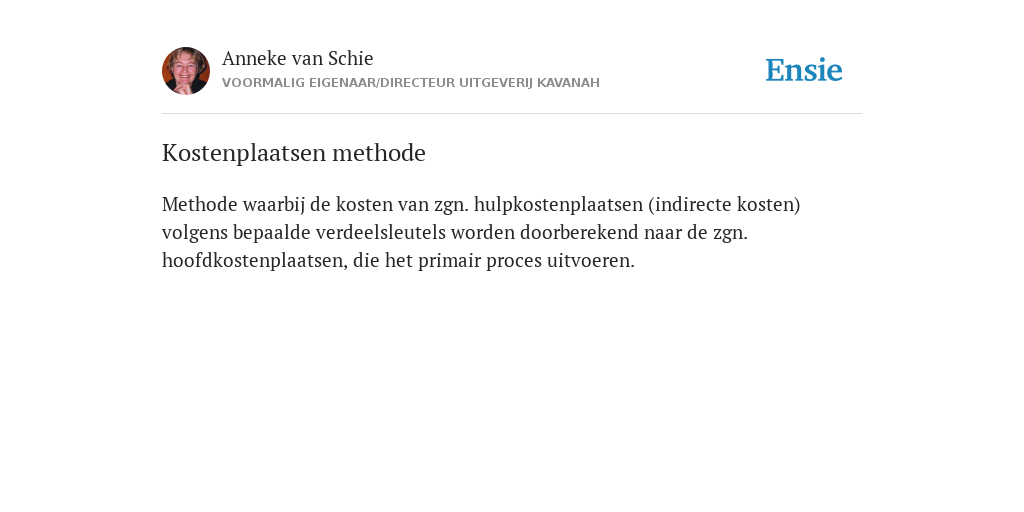 Anneke van Schie
VOORMALIG EIGENAAR/DIRECTEUR UITGEVERIJ KAVANAH

Ensie

Kostenplaatsen methode

Methode waarbij de kosten van zgn. hulpkostenplaatsen (indirecte kosten) volgens bepaalde verdeelsleutels worden doorberekend naar de zgn. hoofdkostenplaatsen, die het primair proces uitvoeren.